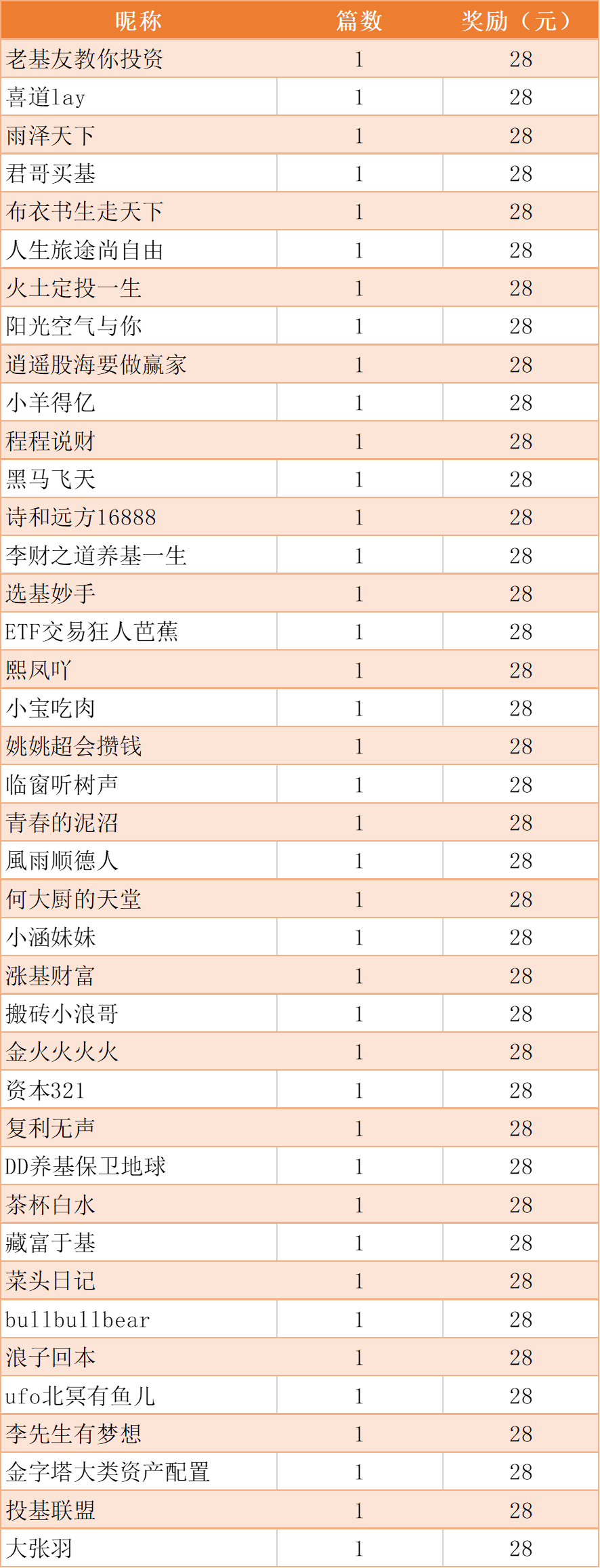 | 昵称 | 篇数 | 奖励（元） |
|---|---|---|
| 老基友教你投资 | 1 | 28 |
| 喜道lay | 1 | 28 |
| 雨泽天下 | 1 | 28 |
| 君哥买基 | 1 | 28 |
| 布衣书生走天下 | 1 | 28 |
| 人生旅途尚自由 | 1 | 28 |
| 火土定投一生 | 1 | 28 |
| 阳光空气与你 | 1 | 28 |
| 逍遥股海要做赢家 | 1 | 28 |
| 小羊得亿 | 1 | 28 |
| 程程说财 | 1 | 28 |
| 黑马飞天 | 1 | 28 |
| 诗和远方16888 | 1 | 28 |
| 李财之道养基一生 | 1 | 28 |
| 选基妙手 | 1 | 28 |
| ETF交易狂人芭蕉 | 1 | 28 |
| 熙凤吖 | 1 | 28 |
| 小宝吃肉 | 1 | 28 |
| 姚姚超会攒钱 | 1 | 28 |
| 临窗听树声 | 1 | 28 |
| 青春的泥沼 | 1 | 28 |
| 風雨顺德人 | 1 | 28 |
| 何大厨的天堂 | 1 | 28 |
| 小涵妹妹 | 1 | 28 |
| 涨基财富 | 1 | 28 |
| 搬砖小浪哥 | 1 | 28 |
| 金火火火火 | 1 | 28 |
| 资本321 | 1 | 28 |
| 复利无声 | 1 | 28 |
| DD养基保卫地球 | 1 | 28 |
| 茶杯白水 | 1 | 28 |
| 藏富于基 | 1 | 28 |
| 菜头日记 | 1 | 28 |
| bullbullbear | 1 | 28 |
| 浪子回本 | 1 | 28 |
| ufo北冥有鱼儿 | 1 | 28 |
| 李先生有梦想 | 1 | 28 |
| 金字塔大类资产配置 | 1 | 28 |
| 投基联盟 | 1 | 28 |
| 大张羽 | 1 | 28 |